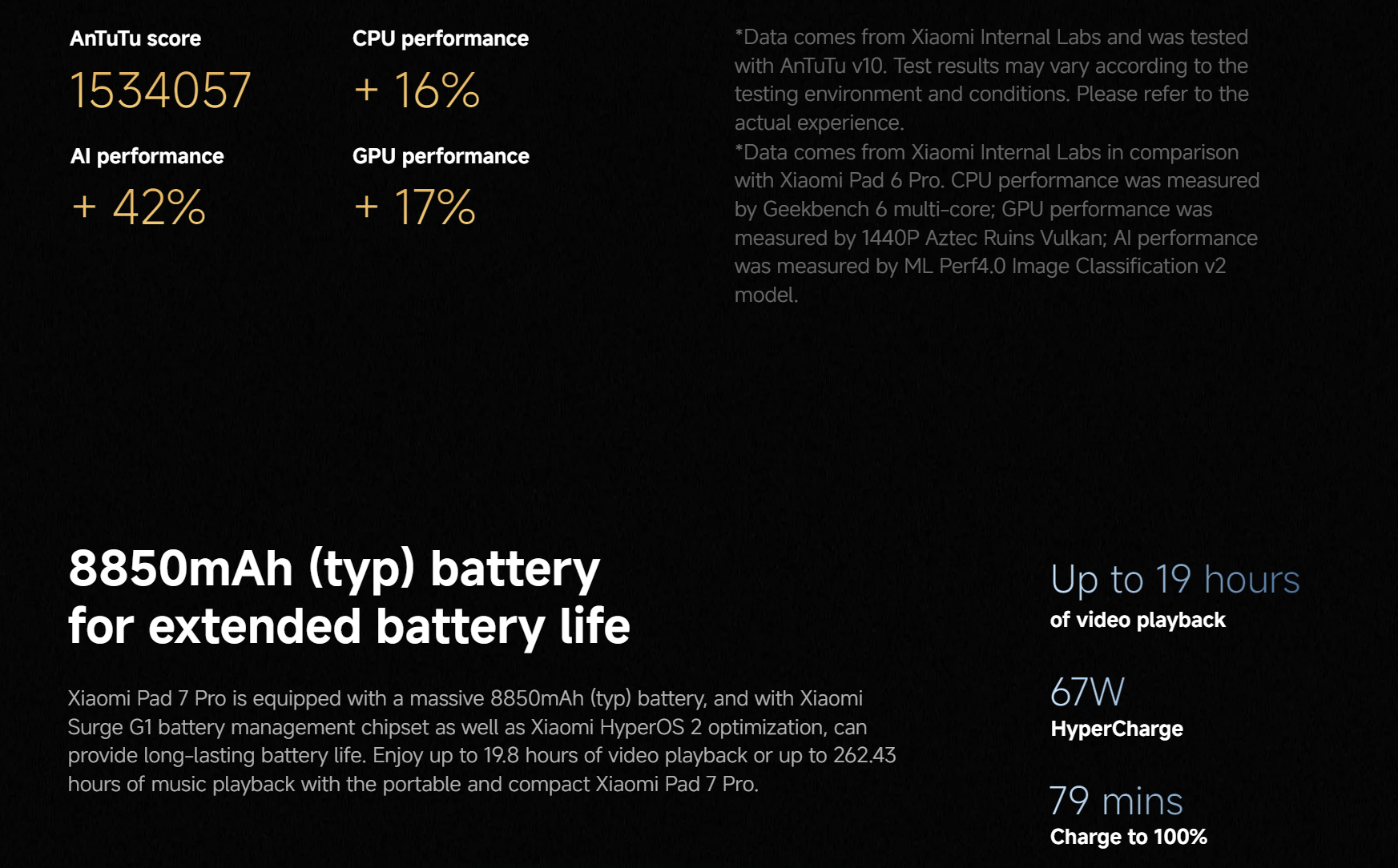 AnTuTu score
1534057

CPU performance
+ 16%

AI performance
+ 42%

GPU performance
+ 17%

*Data comes from Xiaomi Internal Labs and was tested with AnTuTu v10. Test results may vary according to the testing environment and conditions. Please refer to the actual experience.
*Data comes from Xiaomi Internal Labs in comparison with Xiaomi Pad 6 Pro. CPU performance was measured by Geekbench 6 multi-core; GPU performance was measured by 1440P Aztec Ruins Vulkan; AI performance was measured by ML Perf4.0 Image Classification v2 model.

8850mAh (typ) battery for extended battery life

Xiaomi Pad 7 Pro is equipped with a massive 8850mAh (typ) battery, and with Xiaomi Surge G1 battery management chipset as well as Xiaomi HyperOS 2 optimization, can provide long-lasting battery life. Enjoy up to 19.8 hours of video playback or up to 262.43 hours of music playback with the portable and compact Xiaomi Pad 7 Pro.

Up to 19 hours
of video playback

67W
HyperCharge

79 mins
Charge to 100%